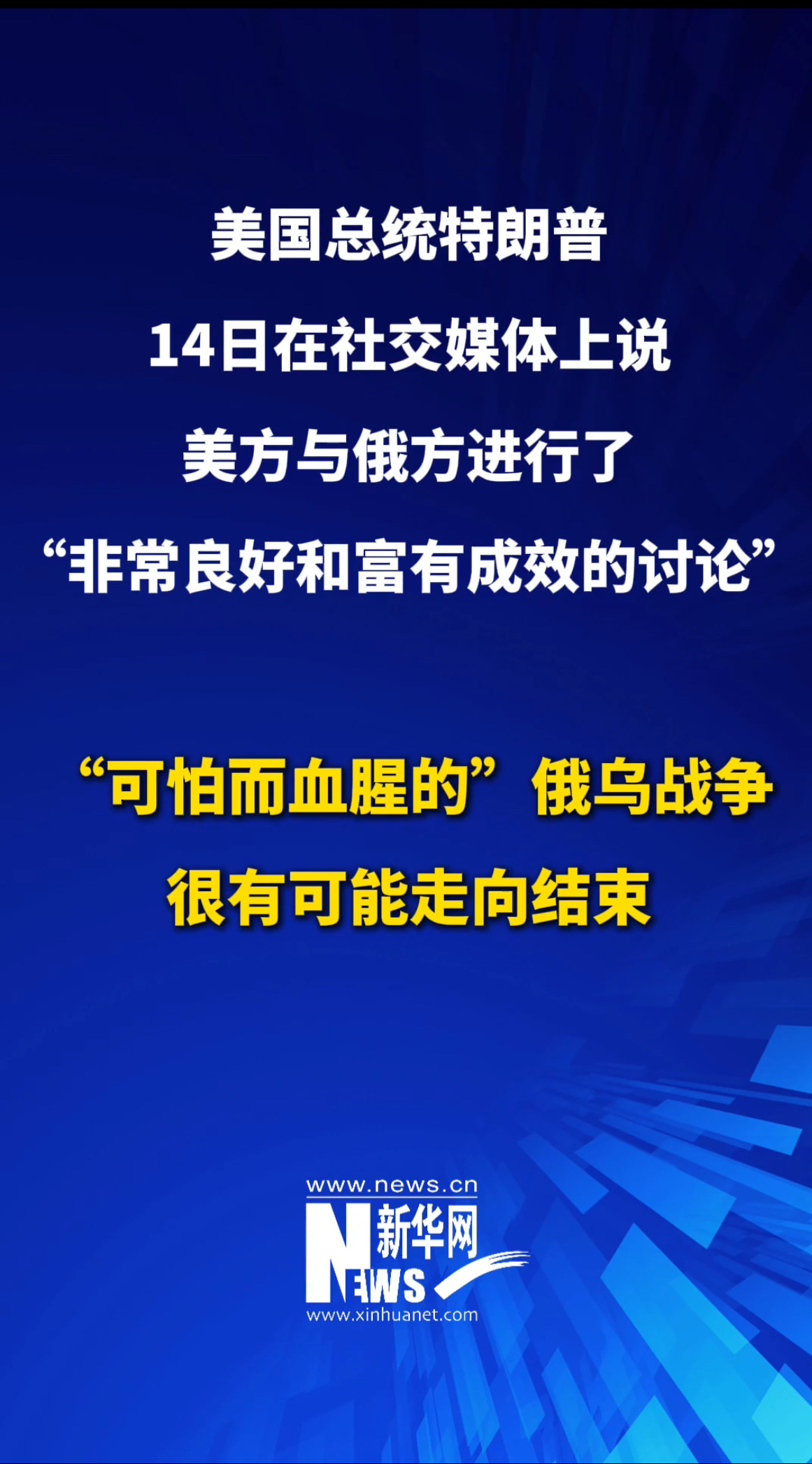 美国总统特朗普
14日在社交媒体上说
美方与俄方进行了
“非常良好和富有成效的讨论”

“可怕而血腥的”俄乌战争
很有可能走向结束

www.news.cn
新华网
NEWS
www.xinhuanet.com